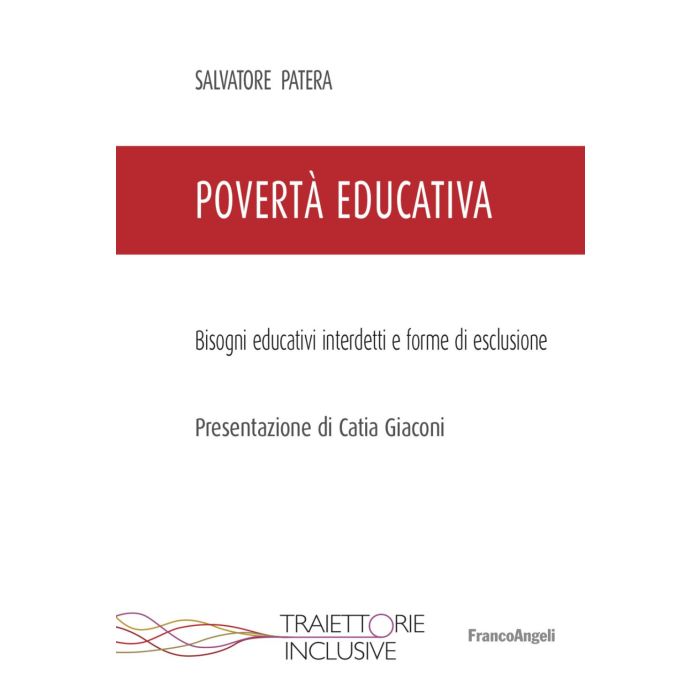 SALVATORE PATERA

POVERTÀ EDUCATIVA

Bisogni educativi interdetti e forme di esclusione

Presentazione di Catia Giaconi

TRAIETTORIE
INCLUSIVE

FrancoAngeli